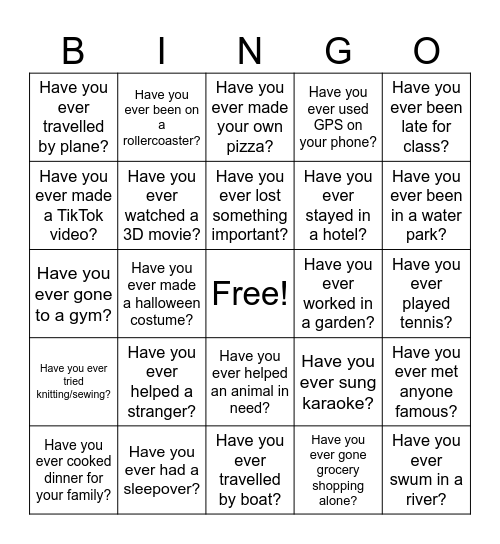 | B | I | N | G | O |
|---|---|---|---|---|
| Have you ever travelled by plane? | Have you ever been on a rollercoaster? | Have you ever made your own pizza? | Have you ever used GPS on your phone? | Have you ever been late for class? |
| Have you ever made a TikTok video? | Have you ever watched a 3D movie? | Have you ever lost something important? | Have you ever stayed in a hotel? | Have you ever been in a water park? |
| Have you ever gone to a gym? | Have you ever made a halloween costume? | Free! | Have you ever worked in a garden? | Have you ever played tennis? |
| Have you ever tried knitting/sewing? | Have you ever helped a stranger? | Have you ever helped an animal in need? | Have you ever sung karaoke? | Have you ever met anyone famous? |
| Have you ever cooked dinner for your family? | Have you ever had a sleepover? | Have you ever travelled by boat? | Have you ever gone grocery shopping alone? | Have you ever swum in a river? |